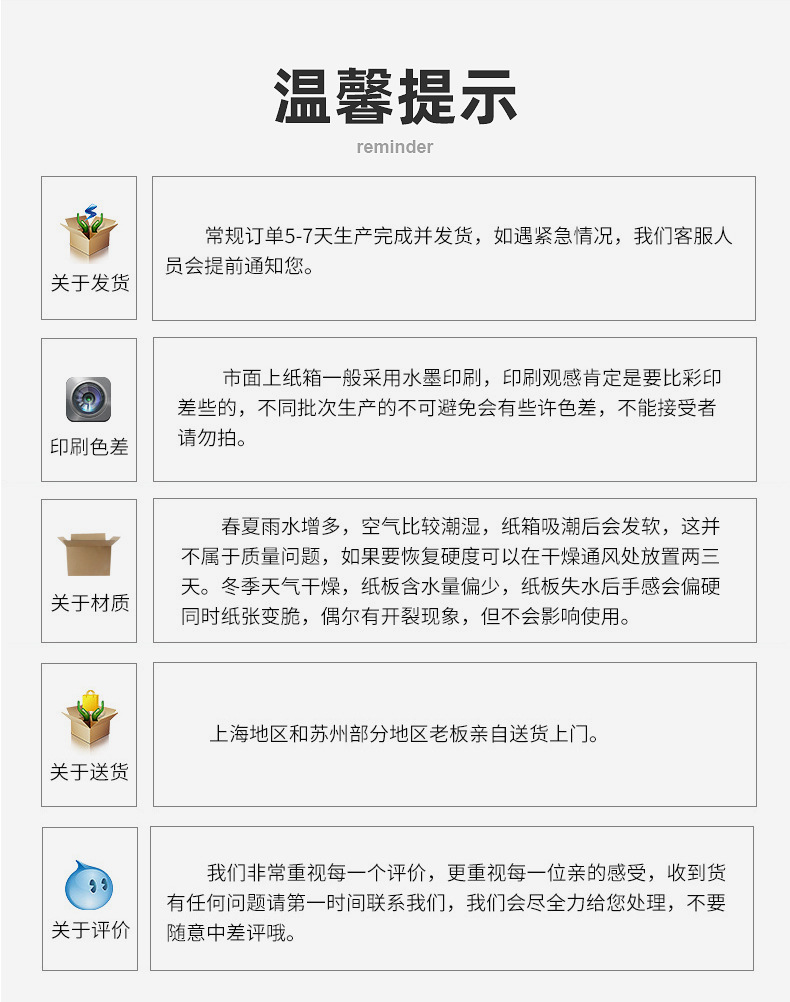 温馨提示

reminder

关于发货

常规订单5-7天生产完成并发货，如遇紧急情况，我们客服人员会提前通知您。

印刷色差

市面上纸箱一般采用水墨印刷，印刷观感肯定是要比彩印差些的，不同批次生产的不可避免会有些许色差，不能接受者请勿拍。

关于材质

春夏雨水增多，空气比较潮湿，纸箱吸潮后会发软，这并不属于质量问题，如果要恢复硬度可以在干燥通风处放置两三天。冬季天气干燥，纸板含水量偏少，纸板失水后手感会偏硬同时纸张变脆，偶尔有开裂现象，但不会影响使用。

关于送货

上海地区和苏州部分地区老板亲自送货上门。

关于评价

我们非常重视每一个评价，更重视每一位亲的感受，收到货有任何问题请第一时间联系我们，我们会尽全力给您处理，不要随意中差评哦。